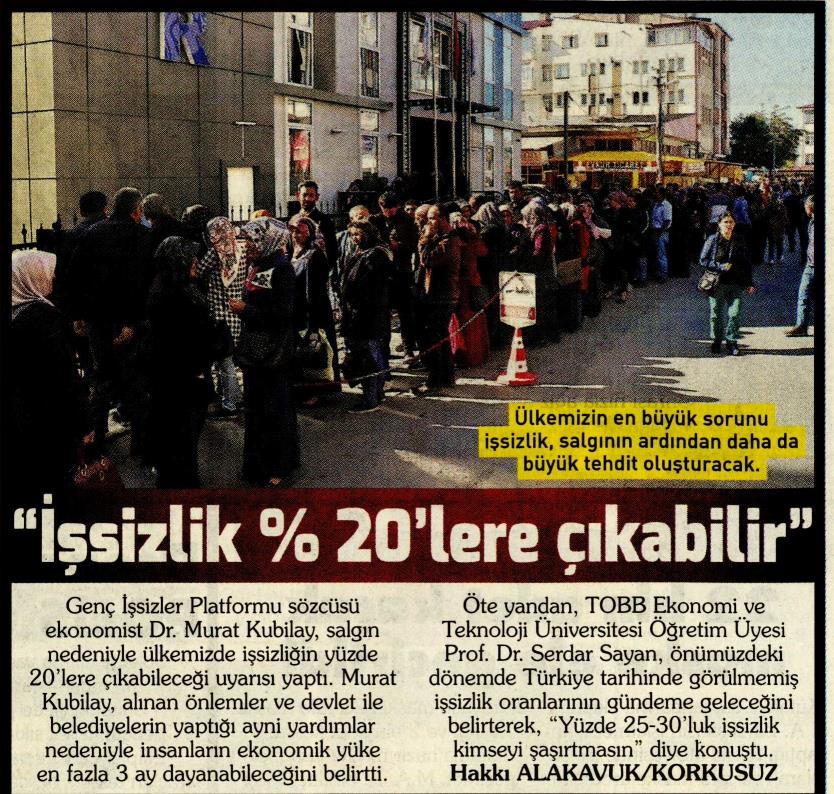 Ülkemizin en büyük sorunu işsizlik, salgının ardından daha da büyük tehdit oluşturacak.

"İşsizlik % 20'lere çıkabilir"

Genç İşsizler Platformu sözcüsü ekonomist Dr. Murat Kubilay, salgın nedeniyle ülkemizde işsizliğin yüzde 20'lere çıkabileceği uyarısı yaptı. Murat Kubilay, alınan önlemler ve devlet ile belediyelerin yaptığı ayni yardımlar nedeniyle insanların ekonomik yüke en fazla 3 ay dayanabileceğini belirtti.

Öte yandan, TOBB Ekonomi ve Teknoloji Üniversitesi Öğretim Üyesi Prof. Dr. Serdar Sayan, önümüzdeki dönemde Türkiye tarihinde görülmemiş işsizlik oranlarının gündeme geleceğini belirterek, "Yüzde 25-30'luk işsizlik kimseyi şaşırtmasın" diye konuştu.
Hakkı ALAKAVUK/KORKUSUZ